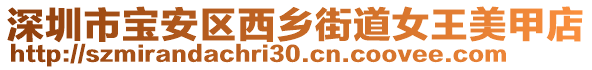 深圳市宝安区西乡街道女王美甲店
http://szmirandachri30.cn.coovee.com